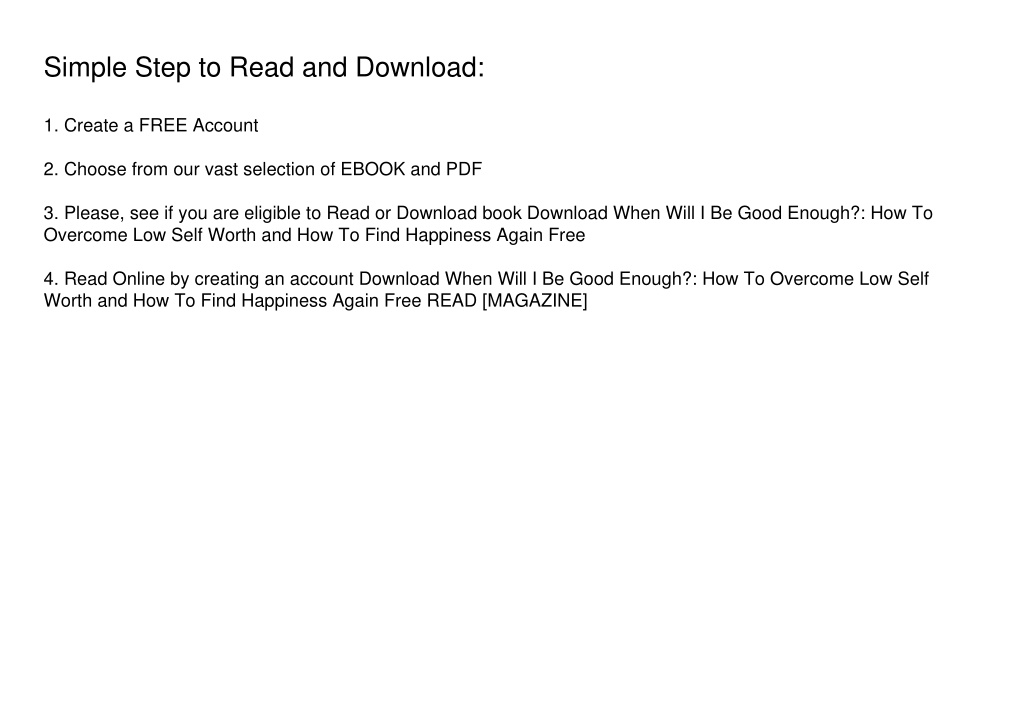 Simple Step to Read and Download:

1. Create a FREE Account

2. Choose from our vast selection of EBOOK and PDF

3. Please, see if you are eligible to Read or Download book Download When Will I Be Good Enough?: How To Overcome Low Self Worth and How To Find Happiness Again Free

4. Read Online by creating an account Download When Will I Be Good Enough?: How To Overcome Low Self Worth and How To Find Happiness Again Free READ [MAGAZINE]